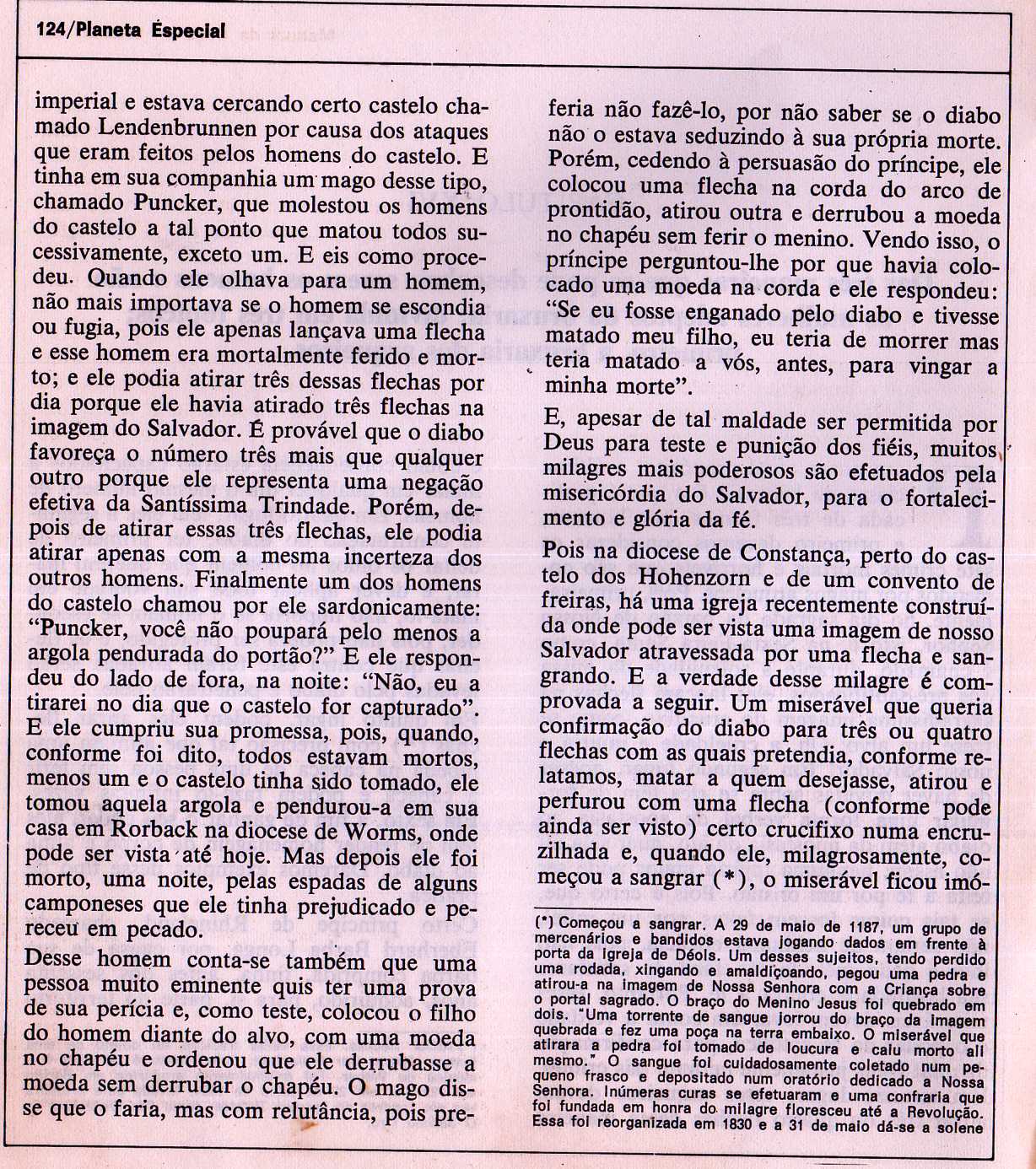 124/Planeta Especial

imperial e estava cercando certo castelo chamado Lendenbrunnen por causa dos ataques que eram feitos pelos homens do castelo. E tinha em sua companhia um mago desse tipo, chamado Puncker, que molestou os homens do castelo a tal ponto que matou todos sucessivamente, exceto um. E eis como procedeu. Quando ele olhava para um homem, não mais importava se o homem se escondia ou fugia, pois ele apenas lançava uma flecha e esse homem era mortalmente ferido e morto; e ele podia atirar três dessas flechas por dia porque ele havia atirado três flechas na imagem do Salvador. É provável que o diabo favoreça o número três mais que qualquer outro porque ele representa uma negação efetiva da Santíssima Trindade. Porém, depois de atirar essas três flechas, ele podia atirar apenas com a mesma incerteza dos outros homens. Finalmente um dos homens do castelo chamou por ele sardonicamente: "Puncker, você não poupará pelo menos a argola pendurada do portão?" E ele respondeu do lado de fora, na noite: "Não, eu a tirarei no dia que o castelo for capturado". E ele cumpriu sua promessa, pois, quando, conforme foi dito, todos estavam mortos, menos um e o castelo tinha sido tomado, ele tomou aquela argola e pendurou-a em sua casa em Rorback na diocese de Worms, onde pode ser vista até hoje. Mas depois ele foi morto, uma noite, pelas espadas de alguns camponeses que ele tinha prejudicado e pereceu em pecado.

Desse homem conta-se também que uma pessoa muito eminente quis ter uma prova de sua perícia e, como teste, colocou o filho do homem diante do alvo, com uma moeda no chapéu e ordenou que ele derrubasse a moeda sem derrubar o chapéu. O mago disse que o faria, mas com relutância, pois preferia não fazê-lo, por não saber se o diabo não o estava seduzindo à sua própria morte. Porém, cedendo à persuasão do príncipe, ele colocou uma flecha na corda do arco de prontidão, atirou outra e derrubou a moeda no chapéu sem ferir o menino. Vendo isso, o príncipe perguntou-lhe por que havia colocado uma moeda na corda e ele respondeu: "Se eu fosse enganado pelo diabo e tivesse matado meu filho, eu teria de morrer mas teria matado a vós, antes, para vingar a minha morte".

E, apesar de tal maldade ser permitida por Deus para teste e punição dos fiéis, muitos milagres mais poderosos são efetuados pela misericórdia do Salvador, para o fortalecimento e glória da fé.

Pois na diocese de Constança, perto do castelo dos Hohenzorn e de um convento de freiras, há uma igreja recentemente construída onde pode ser vista uma imagem de nosso Salvador atravessada por uma flecha e sangrando. E a verdade desse milagre é comprovada a seguir. Um miserável que queria confirmação do diabo para três ou quatro flechas com as quais pretendia, conforme relatamos, matar a quem desejasse, atirou e perfurou com uma flecha (conforme pode ainda ser visto) certo crucifixo numa encruzilhada e, quando ele, milagrosamente, começou a sangrar (*), o miserável ficou imó-

(*) Começou a sangrar. A 29 de maio de 1187, um grupo de mercenários e bandidos estava jogando dados em frente à porta da igreja de Déols. Um desses sujeitos, tendo perdido uma rodada, xingando e amaldiçoando, pegou uma pedra e atirou-a na imagem de Nossa Senhora com a Criança sobre o portal sagrado. O braço do Menino Jesus foi quebrado em dois. "Uma torrente de sangue jorrou do braço da imagem quebrada e fez uma poça na terra embaixo. O miserável que atirara a pedra foi tomado de loucura e caiu morto ali mesmo." O sangue foi cuidadosamente coletado num pequeno frasco e depositado num oratório dedicado a Nossa Senhora. Inúmeras curas se efetuaram e uma confraria que foi fundada em honra do milagre floresceu até a Revolução. Essa foi reorganizada em 1830 e a 31 de maio dá-se a solene